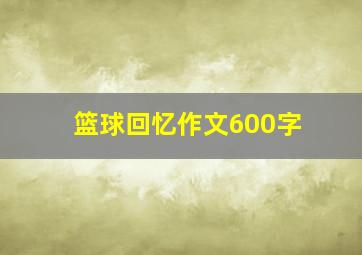 篮球回忆作文600字